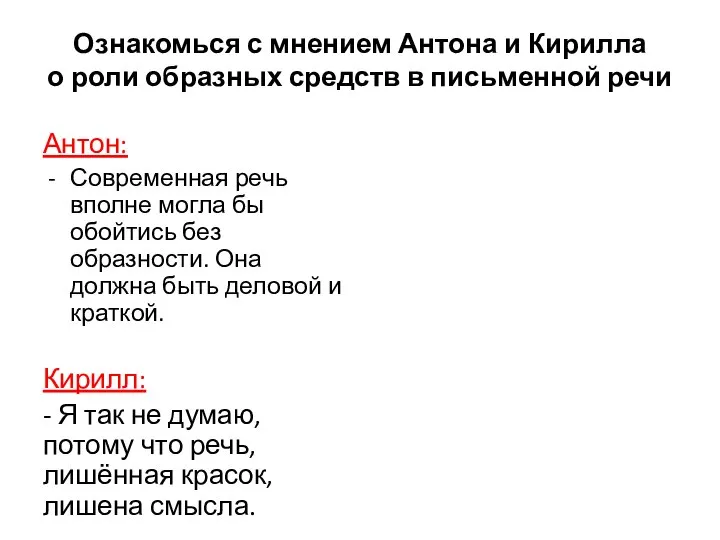 Ознакомься с мнением Антона и Кирилла о роли образных средств в письменной речи

Антон:

- Современная речь вполне могла бы обойтись без образности. Она должна быть деловой и краткой.

Кирилл:

- Я так не думаю, потому что речь, лишённая красок, лишена смысла.